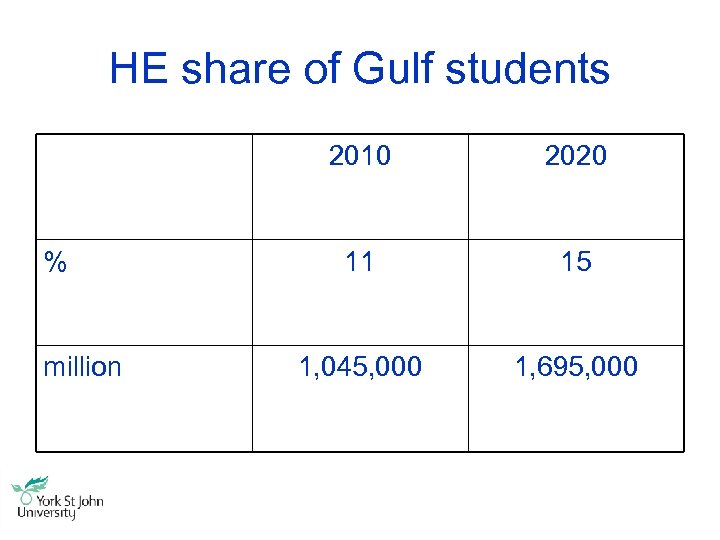 HE share of Gulf students

| | 2010 | 2020 |
|---|---|---|
| % | 11 | 15 |
| million | 1,045,000 | 1,695,000 |

York St John University